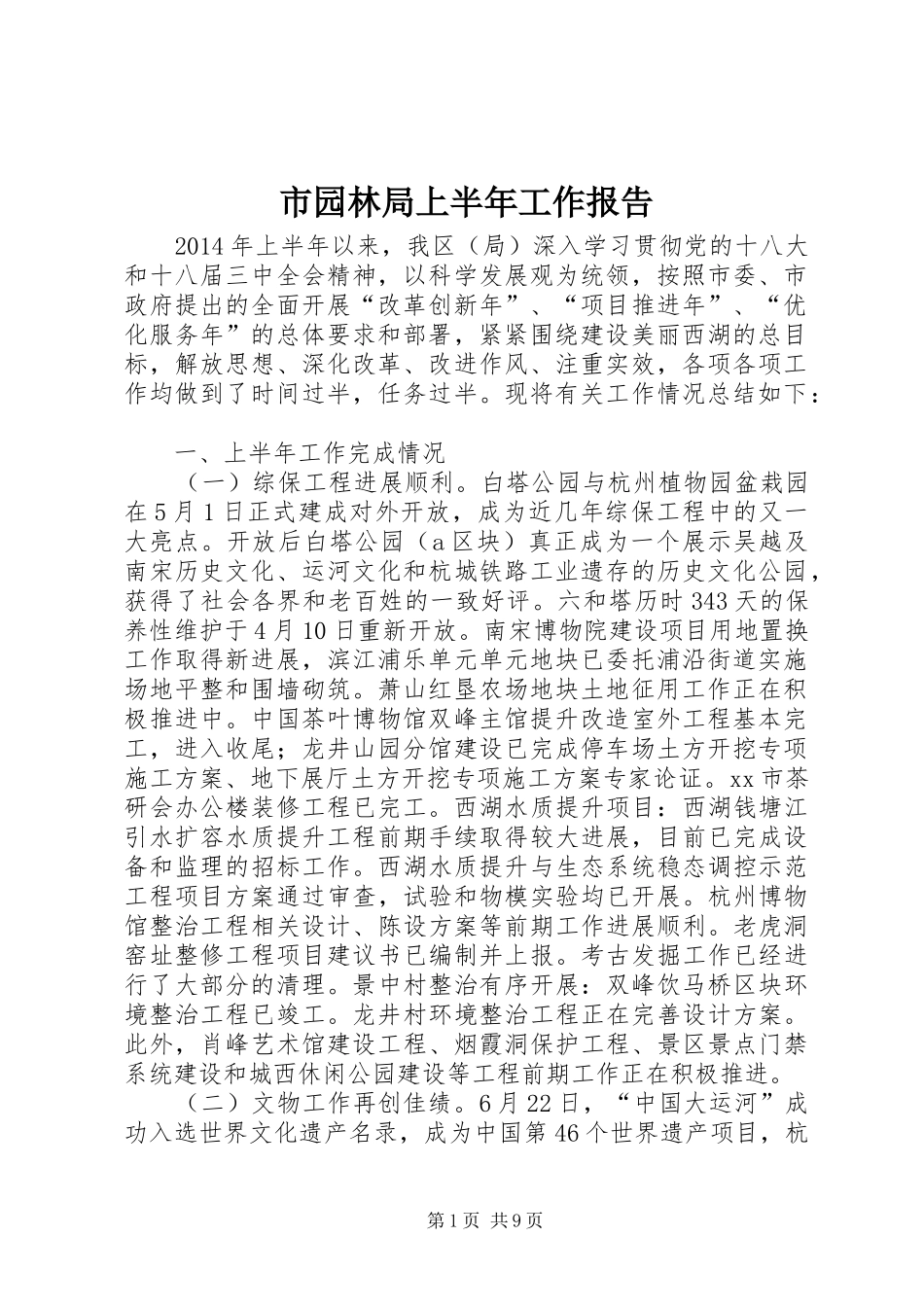 市园林局上半年工作报告

2014年上半年以来，我区（局）深入学习贯彻党的十八大和十八届三中全会精神，以科学发展观为统领，按照市委、市政府提出的全面开展“改革创新年”、“项目推进年”、“优化服务年”的总体要求和部署，紧紧围绕建设美丽西湖的总目标，解放思想、深化改革、改进作风、注重实效，各项各项工作均做到了时间过半，任务过半。现将有关工作情况总结如下：

一、上半年工作完成情况

（一）综保工程进展顺利。白塔公园与杭州植物园盆栽园在5月1日正式建成对外开放，成为近几年综保工程中的又一大亮点。开放后白塔公园（a区块）真正成为一个展示吴越及南宋历史文化、运河文化和杭城铁路工业遗存的历史文化公园，获得了社会各界和老百姓的一致好评。六和塔历时343天的保养性维护于4月10日重新开放。南宋博物院建设项目用地置换工作取得新进展，滨江浦乐单元单元地块已委托浦沿街道实施场地平整和围墙砌筑。萧山红垦农场地块土地征用工作正在积极推进中。中国茶叶博物馆双峰主馆提升改造室外工程基本完工，进入收尾；龙井山园分馆建设已完成停车场土方开挖专项施工方案、地下展厅土方开挖专项施工方案专家论证。xx市茶研会办公楼装修工程已完工。西湖水质提升项目：西湖钱塘江引水扩容水质提升工程前期手续取得较大进展，目前已完成设备和监理的招标工作。西湖水质提升与生态系统稳态调控示范工程项目方案通过审查，试验和物模实验均已开展。杭州博物馆整治工程相关设计、陈设方案等前期工作进展顺利。老虎洞窑址整修工程项目建议书已编制并上报。考古发掘工作已经进行了大部分的清理。景中村整治有序开展：双峰饮马桥区块环境整治工程已竣工。龙井村环境整治工程正在完善设计方案。此外，肖峰艺术馆建设工程、烟霞洞保护工程、景区景点门禁系统建设和城西休闲公园建设等工程前期工作正在积极推进。

（二）文物工作再创佳绩。6月22日，“中国大运河”成功入选世界文化遗产名录，成为中国第46个世界遗产项目，杭

第1页 共9页